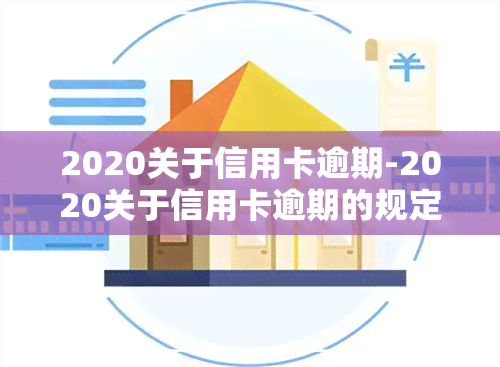 ¥

2020关于信用卡逾期-2020关于信用卡逾期的规定